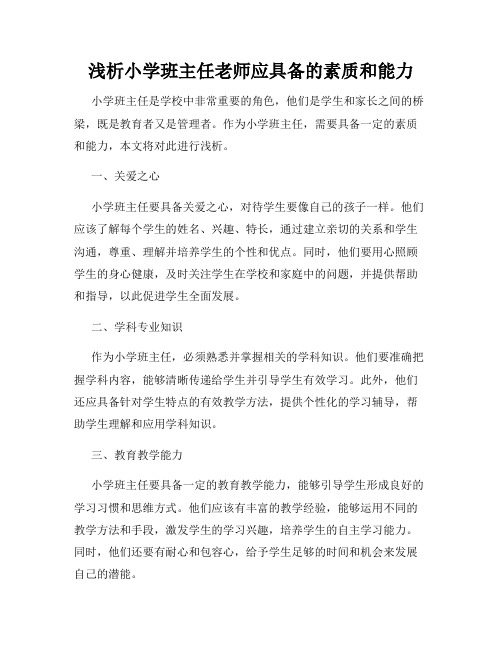 浅析小学班主任老师应具备的素质和能力

小学班主任是学校中非常重要的角色，他们是学生和家长之间的桥梁，既是教育者又是管理者。作为小学班主任，需要具备一定的素质和能力，本文将对此进行浅析。

一、关爱之心

小学班主任要具备关爱之心，对待学生要像自己的孩子一样。他们应该了解每个学生的姓名、兴趣、特长，通过建立亲切的关系和学生沟通，尊重、理解并培养学生的个性和优点。同时，他们要用心照顾学生的身心健康，及时关注学生在学校和家庭中的问题，并提供帮助和指导，以此促进学生全面发展。

二、学科专业知识

作为小学班主任，必须熟悉并掌握相关的学科知识。他们要准确把握学科内容，能够清晰传递给学生并引导学生有效学习。此外，他们还应具备针对学生特点的有效教学方法，提供个性化的学习辅导，帮助学生理解和应用学科知识。

三、教育教学能力

小学班主任要具备一定的教育教学能力，能够引导学生形成良好的学习习惯和思维方式。他们应该有丰富的教学经验，能够运用不同的教学方法和手段，激发学生的学习兴趣，培养学生的自主学习能力。同时，他们还要有耐心和包容心，给予学生足够的时间和机会来发展自己的潜能。